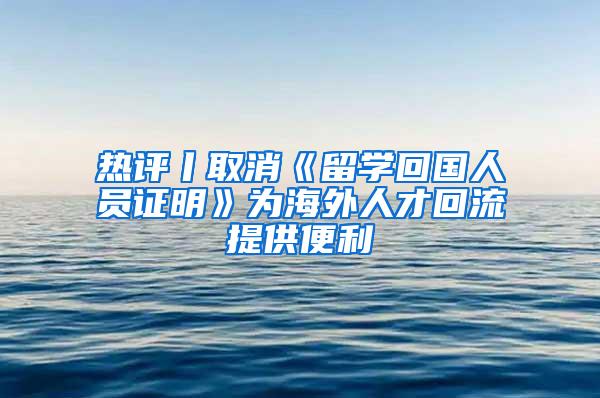 热评丨取消《留学回国人员证明》为海外人才回流提供便利